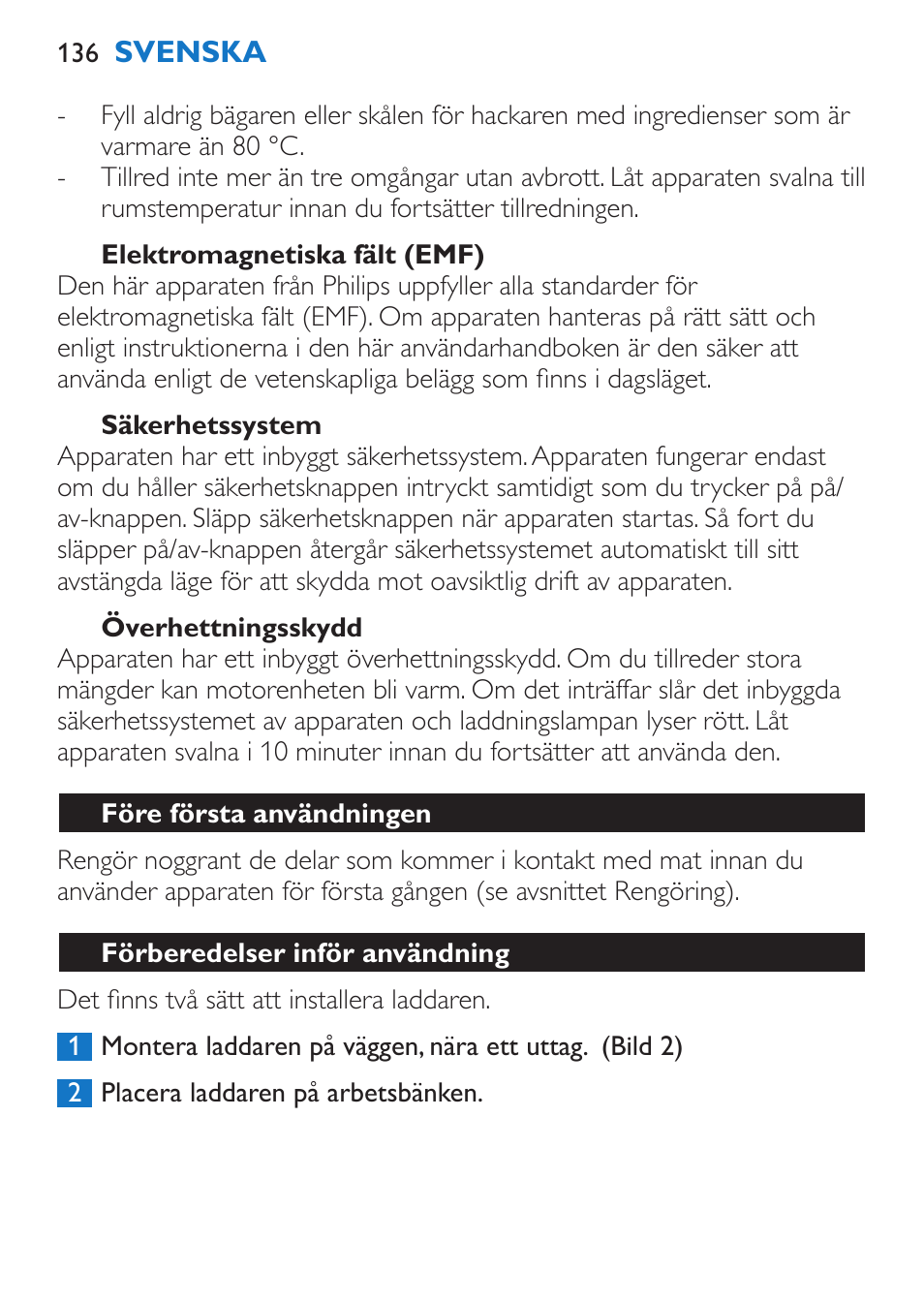 136 SVENSKA

- Fyll aldrig bägaren eller skålen för hackaren med ingredienser som är varmare än 80 °C.
- Tillred inte mer än tre omgångar utan avbrott. Låt apparaten svalna till rumstemperatur innan du fortsätter tillredningen.

Elektromagnetiska fält (EMF)
Den här apparaten från Philips uppfyller alla standarder för elektromagnetiska fält (EMF). Om apparaten hanteras på rätt sätt och enligt instruktionerna i den här användarhandboken är den säker att använda enligt de vetenskapliga belägg som finns i dagsläget.

Säkerhetssystem
Apparaten har ett inbyggt säkerhetssystem. Apparaten fungerar endast om du håller säkerhetsknappen intryckt samtidigt som du trycker på på/av-knappen. Släpp säkerhetsknappen när apparaten startas. Så fort du släpper på/av-knappen återgår säkerhetssystemet automatiskt till sitt avstängda läge för att skydda mot oavsiktlig drift av apparaten.

Överhettningsskydd
Apparaten har ett inbyggt överhettningsskydd. Om du tillreder stora mängder kan motorenheten bli varm. Om det inträffar slår det inbyggda säkerhetssystemet av apparaten och laddningslampan lyser rött. Låt apparaten svalna i 10 minuter innan du fortsätter att använda den.

Före första användningen

Rengör noggrant de delar som kommer i kontakt med mat innan du använder apparaten för första gången (se avsnittet Rengöring).

Förberedelser inför användning

Det finns två sätt att installera laddaren.

1 Montera laddaren på väggen, nära ett uttag. (Bild 2)

2 Placera laddaren på arbetsbänken.